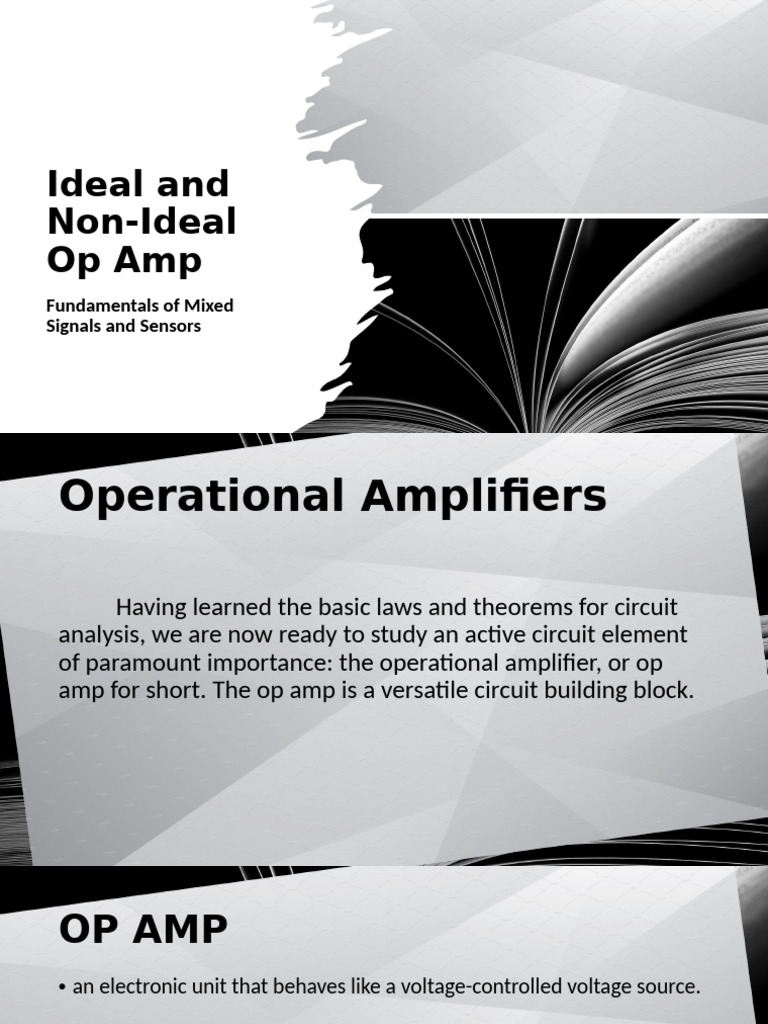 Ideal and Non-Ideal Op Amp

Fundamentals of Mixed Signals and Sensors

Operational Amplifiers

Having learned the basic laws and theorems for circuit analysis, we are now ready to study an active circuit element of paramount importance: the operational amplifier, or op amp for short. The op amp is a versatile circuit building block.

OP AMP

• an electronic unit that behaves like a voltage-controlled voltage source.